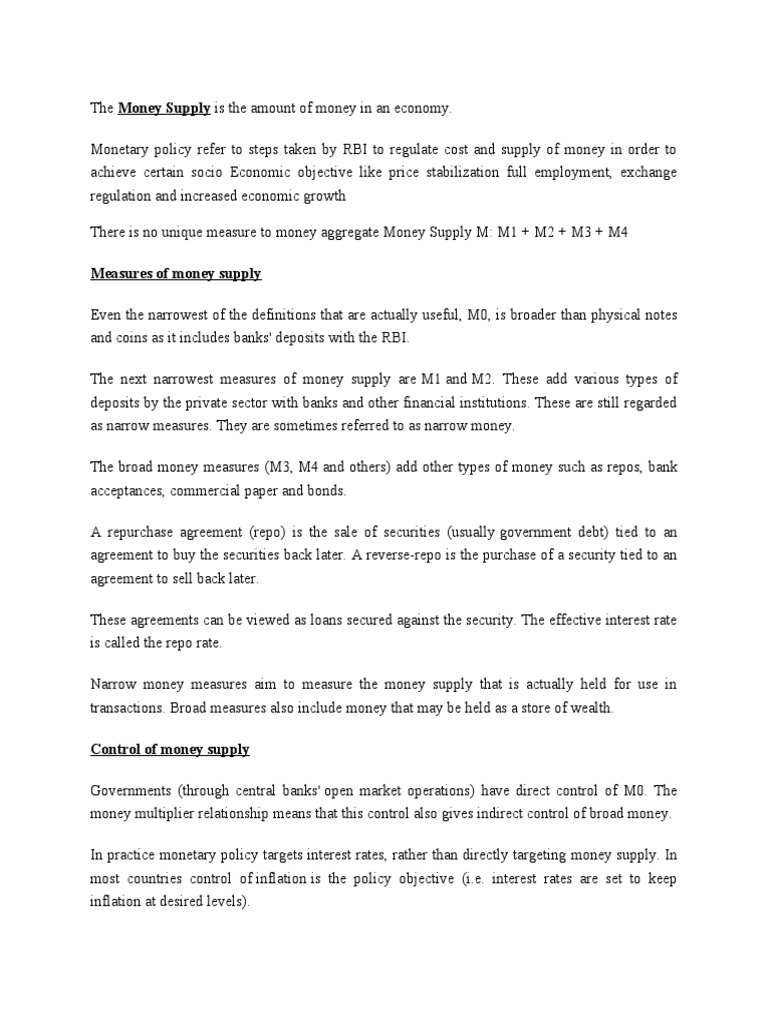 The Money Supply is the amount of money in an economy.

Monetary policy refer to steps taken by RBI to regulate cost and supply of money in order to achieve certain socio Economic objective like price stabilization full employment, exchange regulation and increased economic growth

There is no unique measure to money aggregate Money Supply M: M1 + M2 + M3 + M4

Measures of money supply

Even the narrowest of the definitions that are actually useful, M0, is broader than physical notes and coins as it includes banks' deposits with the RBI.

The next narrowest measures of money supply are M1 and M2. These add various types of deposits by the private sector with banks and other financial institutions. These are still regarded as narrow measures. They are sometimes referred to as narrow money.

The broad money measures (M3, M4 and others) add other types of money such as repos, bank acceptances, commercial paper and bonds.

A repurchase agreement (repo) is the sale of securities (usually government debt) tied to an agreement to buy the securities back later. A reverse-repo is the purchase of a security tied to an agreement to sell back later.

These agreements can be viewed as loans secured against the security. The effective interest rate is called the repo rate.

Narrow money measures aim to measure the money supply that is actually held for use in transactions. Broad measures also include money that may be held as a store of wealth.

Control of money supply

Governments (through central banks' open market operations) have direct control of M0. The money multiplier relationship means that this control also gives indirect control of broad money.

In practice monetary policy targets interest rates, rather than directly targeting money supply. In most countries control of inflation is the policy objective (i.e. interest rates are set to keep inflation at desired levels).